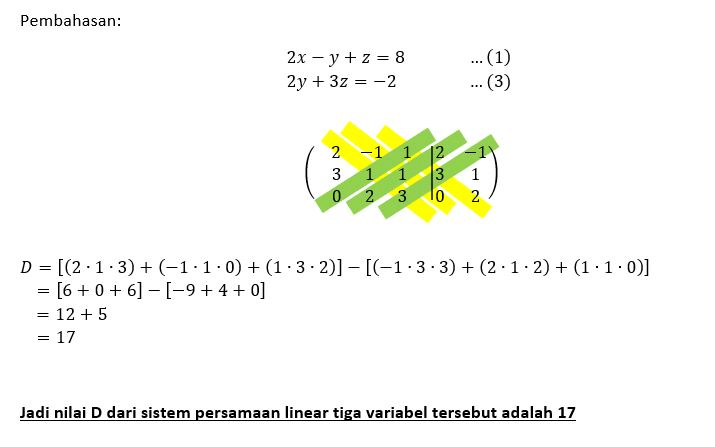 Pembahasan:

$2x - y + z = 8$ ... (1)
$2y + 3z = -2$ ... (3)

$\left(\begin{array}{ccc|cc} 2 & -1 & 1 & 2 & -1 \\ 3 & 1 & 1 & 3 & 1 \\ 0 & 2 & 3 & 0 & 2 \end{array}\right)$

$D = [(2 \cdot 1 \cdot 3) + (-1 \cdot 1 \cdot 0) + (1 \cdot 3 \cdot 2)] - [(-1 \cdot 3 \cdot 3) + (2 \cdot 1 \cdot 2) + (1 \cdot 1 \cdot 0)]$
$= [6 + 0 + 6] - [-9 + 4 + 0]$
$= 12 + 5$
$= 17$

Jadi nilai D dari sistem persamaan linear tiga variabel tersebut adalah 17